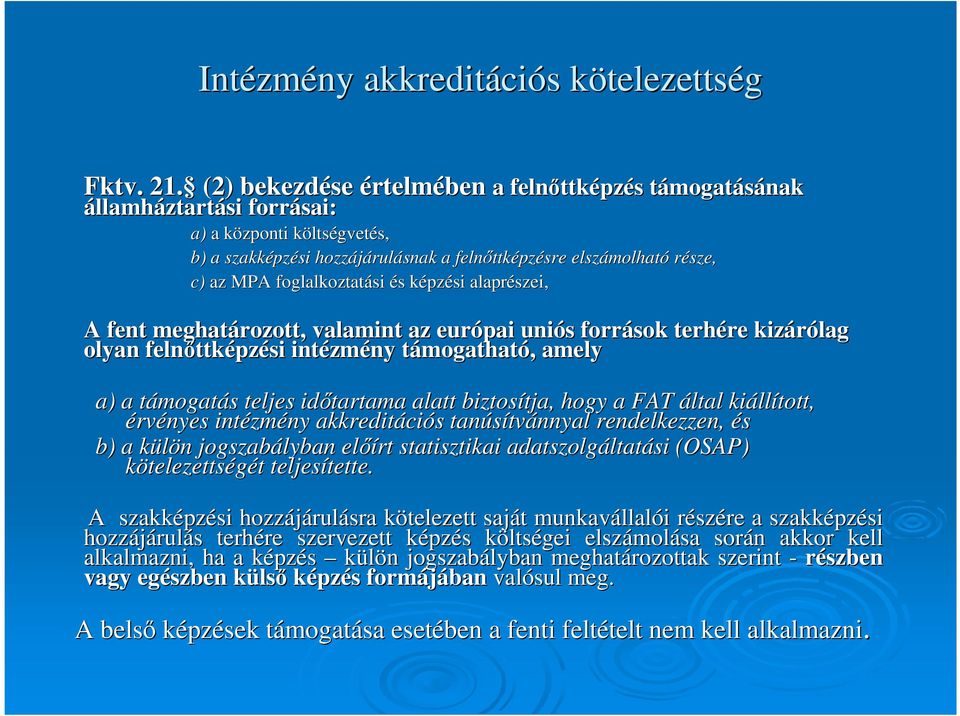 Intézmény akkreditációs kötelezettség

Fktv. 21.§ (2) bekezdése értelmében a felnőttképzés támogatásának államháztartási forrásai:

a) a központi költségvetés,
b) a szakképzési hozzájárulásnak a felnőttképzésre elszámolható része,
c) az MPA foglalkoztatási és képzési alaprészei,

A fent meghatározott, valamint az európai uniós források terhére kizárólag olyan felnőttképzési intézmény támogatható, amely

a) a támogatás teljes időtartama alatt biztosítja, hogy a FAT által kiállított, érvényes intézmény akkreditációs tanúsítvánnyal rendelkezzen, és
b) a külön jogszabályban előírt statisztikai adatszolgáltatási (OSAP) kötelezettségét teljesítette.

A szakképzési hozzájárulásra kötelezett saját munkavállalói részére a szakképzési hozzájárulás terhére szervezett képzés költségei elszámolása során akkor kell alkalmazni, ha a képzés – külön jogszabályban meghatározottak szerint - részben vagy egészben külső képzés formájában valósul meg.

A belső képzések támogatása esetében a fenti feltételt nem kell alkalmazni.